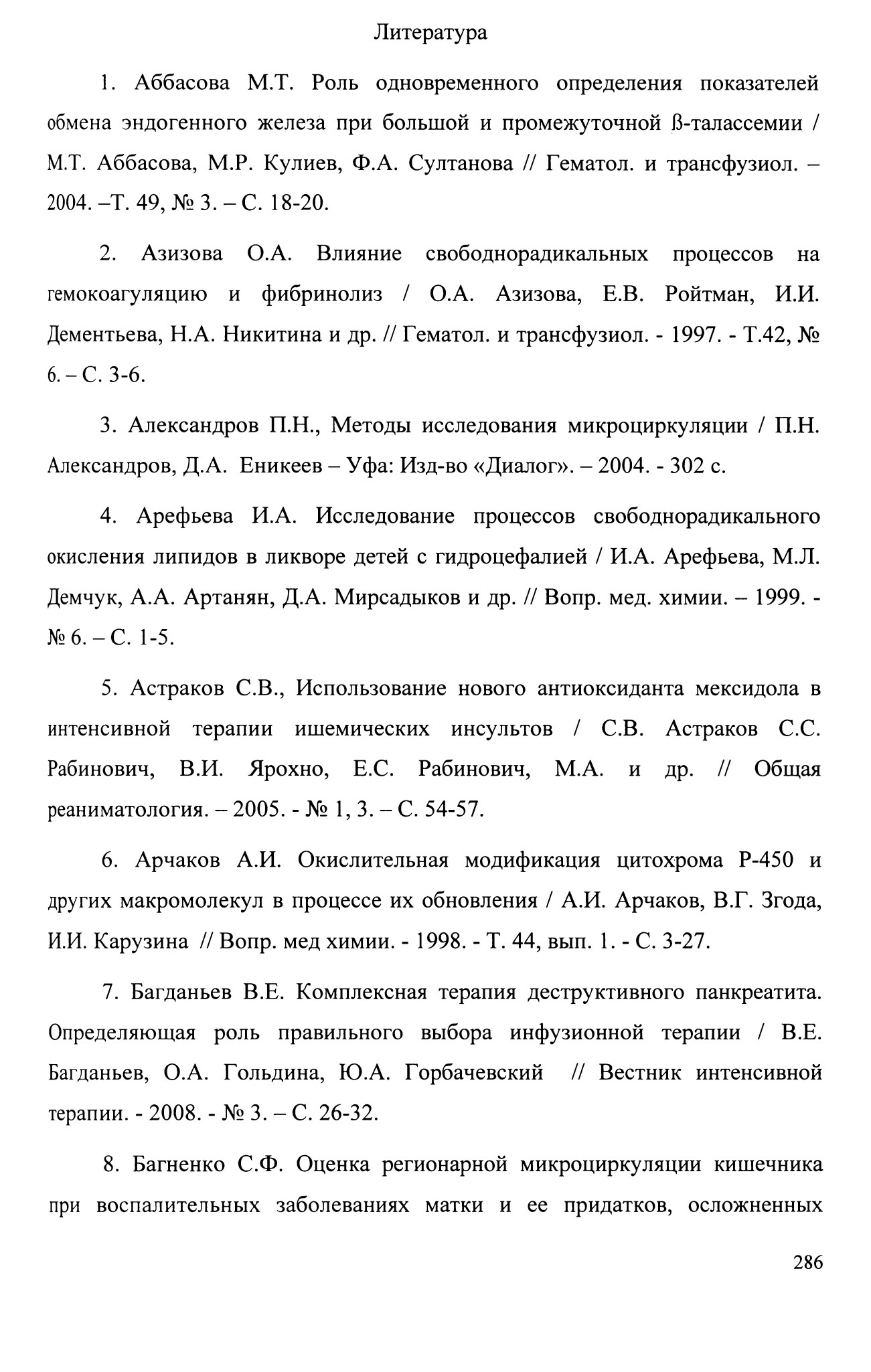 Литература

1. Аббасова М.Т. Роль одновременного определения показателей обмена эндогенного железа при большой и промежуточной ß-талассемии / М.Т. Аббасова, М.Р. Кулиев, Ф.А. Султанова // Гематол. и трансфузиол. – 2004. –Т. 49, № 3. – С. 18-20.

2. Азизова О.А. Влияние свободнорадикальных процессов на гемокоагуляцию и фибринолиз / О.А. Азизова, Е.В. Ройтман, И.И. Дементьева, Н.А. Никитина и др. // Гематол. и трансфузиол. - 1997. - Т.42, № 6. – С. 3-6.

3. Александров П.Н., Методы исследования микроциркуляции / П.Н. Александров, Д.А. Еникеев – Уфа: Изд-во «Диалог». – 2004. - 302 с.

4. Арефьева И.А. Исследование процессов свободнорадикального окисления липидов в ликворе детей с гидроцефалией / И.А. Арефьева, М.Л. Демчук, А.А. Артанян, Д.А. Мирсадыков и др. // Вопр. мед. химии. – 1999. - № 6. – С. 1-5.

5. Астраков С.В., Использование нового антиоксиданта мексидола в интенсивной терапии ишемических инсультов / С.В. Астраков С.С. Рабинович, В.И. Ярохно, Е.С. Рабинович, М.А. и др. // Общая реаниматология. – 2005. - № 1, 3. – С. 54-57.

6. Арчаков А.И. Окислительная модификация цитохрома Р-450 и других макромолекул в процессе их обновления / А.И. Арчаков, В.Г. Згода, И.И. Карузина // Вопр. мед химии. - 1998. - Т. 44, вып. 1. - С. 3-27.

7. Багданьев В.Е. Комплексная терапия деструктивного панкреатита. Определяющая роль правильного выбора инфузионной терапии / В.Е. Багданьев, О.А. Гольдина, Ю.А. Горбачевский // Вестник интенсивной терапии. - 2008. - № 3. – С. 26-32.

8. Багненко С.Ф. Оценка регионарной микроциркуляции кишечника при воспалительных заболеваниях матки и ее придатков, осложненных

286